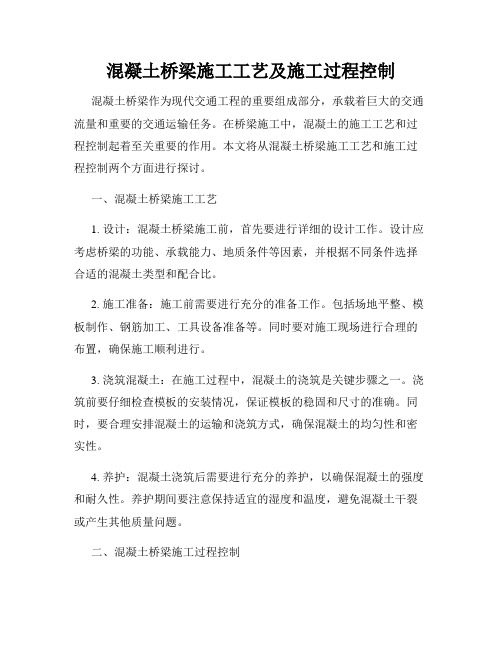 混凝土桥梁施工工艺及施工过程控制

混凝土桥梁作为现代交通工程的重要组成部分，承载着巨大的交通流量和重要的交通运输任务。在桥梁施工中，混凝土的施工工艺和过程控制起着至关重要的作用。本文将从混凝土桥梁施工工艺和施工过程控制两个方面进行探讨。

一、混凝土桥梁施工工艺

1. 设计：混凝土桥梁施工前，首先要进行详细的设计工作。设计应考虑桥梁的功能、承载能力、地质条件等因素，并根据不同条件选择合适的混凝土类型和配合比。

2. 施工准备：施工前需要进行充分的准备工作。包括场地平整、模板制作、钢筋加工、工具设备准备等。同时要对施工现场进行合理的布置，确保施工顺利进行。

3. 浇筑混凝土：在施工过程中，混凝土的浇筑是关键步骤之一。浇筑前要仔细检查模板的安装情况，保证模板的稳固和尺寸的准确。同时，要合理安排混凝土的运输和浇筑方式，确保混凝土的均匀性和密实性。

4. 养护：混凝土浇筑后需要进行充分的养护，以确保混凝土的强度和耐久性。养护期间要注意保持适宜的湿度和温度，避免混凝土干裂或产生其他质量问题。

二、混凝土桥梁施工过程控制